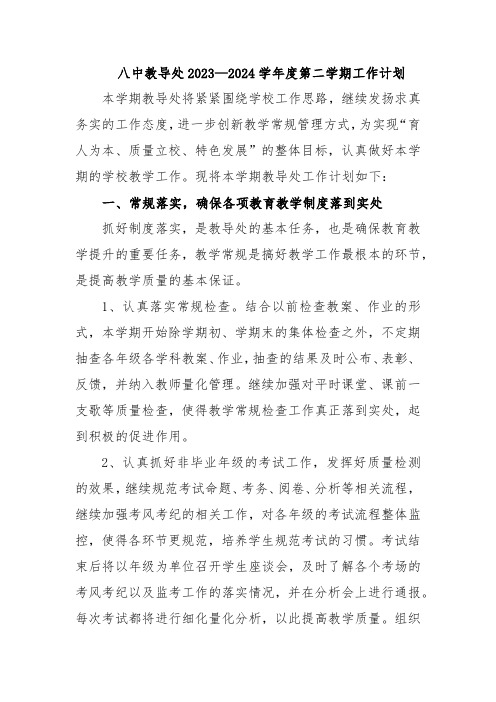 八中教导处2023—2024学年度第二学期工作计划

本学期教导处将紧紧围绕学校工作思路，继续发扬求真务实的工作态度，进一步创新教学常规管理方式，为实现“育人为本、质量立校、特色发展”的整体目标，认真做好本学期的学校教学工作。现将本学期教导处工作计划如下：

一、常规落实，确保各项教育教学制度落到实处

抓好制度落实，是教导处的基本任务，也是确保教育教学提升的重要任务，教学常规是搞好教学工作最根本的环节，是提高教学质量的基本保证。

1、认真落实常规检查。结合以前检查教案、作业的形式，本学期开始除学期初、学期末的集体检查之外，不定期抽查各年级各学科教案、作业，抽查的结果及时公布、表彰、反馈，并纳入教师量化管理。继续加强对平时课堂、课前一支歌等质量检查，使得教学常规检查工作真正落到实处，起到积极的促进作用。

2、认真抓好非毕业年级的考试工作，发挥好质量检测的效果，继续规范考试命题、考务、阅卷、分析等相关流程，继续加强考风考纪的相关工作，对各年级的考试流程整体监控，使得各环节更规范，培养学生规范考试的习惯。考试结束后将以年级为单位召开学生座谈会，及时了解各个考场的考风考纪以及监考工作的落实情况，并在分析会上进行通报。每次考试都将进行细化量化分析，以此提高教学质量。组织